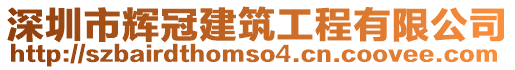 深圳市辉冠建筑工程有限公司
http://szbairdthomso4.cn.coovee.com